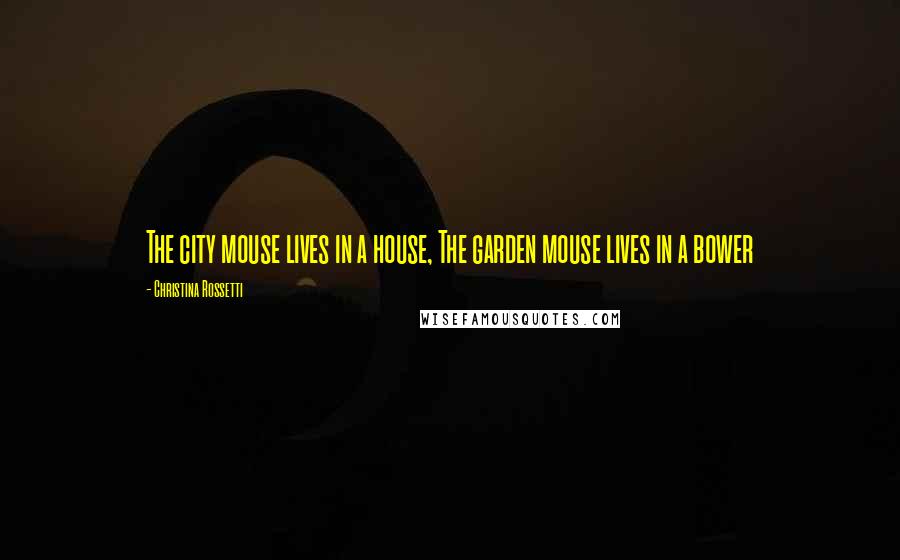 The city mouse lives in a house, The garden mouse lives in a bower

- Christina Rossetti

WISEFAMOUSQUOTES.COM